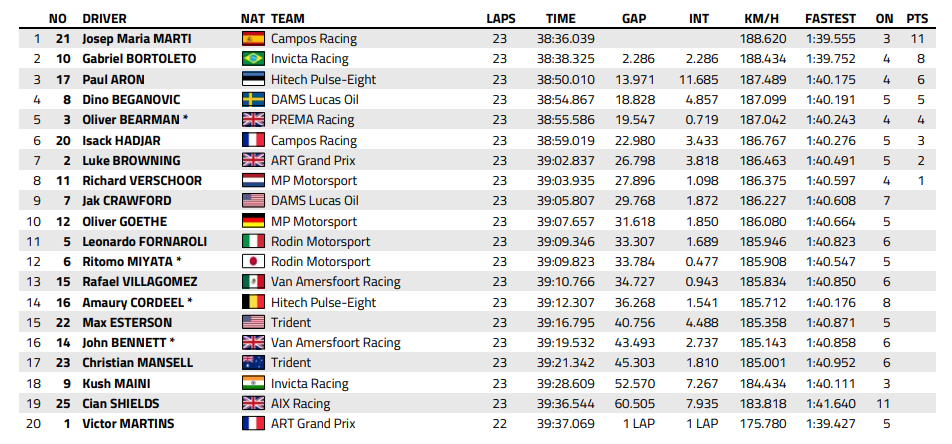 |  | NO | DRIVER | NAT | TEAM | LAPS | TIME | GAP | INT | KM/H | FASTEST | ON | PTS |
|---|---|---|---|---|---|---|---|---|---|---|---|---|
| 1 | 21 | Josep Maria MARTI |  | Campos Racing | 23 | 38:36.039 |  |  | 188.620 | 1:39.555 | 3 | 11 |
| 2 | 10 | Gabriel BORTOLETO |  | Invicta Racing | 23 | 38:38.325 | 2.286 | 2.286 | 188.434 | 1:39.752 | 4 | 8 |
| 3 | 17 | Paul ARON |  | Hitech Pulse-Eight | 23 | 38:50.010 | 13.971 | 11.685 | 187.489 | 1:40.175 | 4 | 6 |
| 4 | 8 | Dino BEGANOVIC |  | DAMS Lucas Oil | 23 | 38:54.867 | 18.828 | 4.857 | 187.099 | 1:40.191 | 5 | 5 |
| 5 | 3 | Oliver BEARMAN * |  | PREMA Racing | 23 | 38:55.586 | 19.547 | 0.719 | 187.042 | 1:40.243 | 4 | 4 |
| 6 | 20 | Isack HADJAR |  | Campos Racing | 23 | 38:59.019 | 22.980 | 3.433 | 186.767 | 1:40.276 | 5 | 3 |
| 7 | 2 | Luke BROWNING |  | ART Grand Prix | 23 | 39:02.837 | 26.798 | 3.818 | 186.463 | 1:40.491 | 5 | 2 |
| 8 | 11 | Richard VERSCHOOR |  | MP Motorsport | 23 | 39:03.935 | 27.896 | 1.098 | 186.375 | 1:40.597 | 4 | 1 |
| 9 | 7 | Jak CRAWFORD |  | DAMS Lucas Oil | 23 | 39:05.807 | 29.768 | 1.872 | 186.227 | 1:40.608 | 7 |  |
| 10 | 12 | Oliver GOETHE |  | MP Motorsport | 23 | 39:07.657 | 31.618 | 1.850 | 186.080 | 1:40.664 | 5 |  |
| 11 | 5 | Leonardo FORNAROLI |  | Rodin Motorsport | 23 | 39:09.346 | 33.307 | 1.689 | 185.946 | 1:40.823 | 6 |  |
| 12 | 6 | Ritomo MIYATA * |  | Rodin Motorsport | 23 | 39:09.823 | 33.784 | 0.477 | 185.908 | 1:40.547 | 5 |  |
| 13 | 15 | Rafael VILLAGOMEZ |  | Van Amersfoort Racing | 23 | 39:10.766 | 34.727 | 0.943 | 185.834 | 1:40.850 | 6 |  |
| 14 | 16 | Amaury CORDEEL * |  | Hitech Pulse-Eight | 23 | 39:12.307 | 36.268 | 1.541 | 185.712 | 1:40.176 | 8 |  |
| 15 | 22 | Max ESTERSON |  | Trident | 23 | 39:16.795 | 40.756 | 4.488 | 185.358 | 1:40.871 | 5 |  |
| 16 | 14 | John BENNETT * |  | Van Amersfoort Racing | 23 | 39:19.532 | 43.493 | 2.737 | 185.143 | 1:40.858 | 6 |  |
| 17 | 23 | Christian MANSELL |  | Trident | 23 | 39:21.342 | 45.303 | 1.810 | 185.001 | 1:40.952 | 6 |  |
| 18 | 9 | Kush MAINI |  | Invicta Racing | 23 | 39:28.609 | 52.570 | 7.267 | 184.434 | 1:40.111 | 3 |  |
| 19 | 25 | Cian SHIELDS |  | AIX Racing | 23 | 39:36.544 | 60.505 | 7.935 | 183.818 | 1:41.640 | 11 |  |
| 20 | 1 | Victor MARTINS |  | ART Grand Prix | 22 | 39:37.069 | 1 LAP | 1 LAP | 175.780 | 1:39.427 | 5 |  |